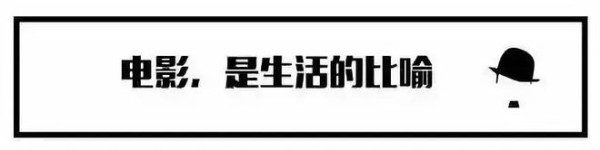 电影，是生活的比喻